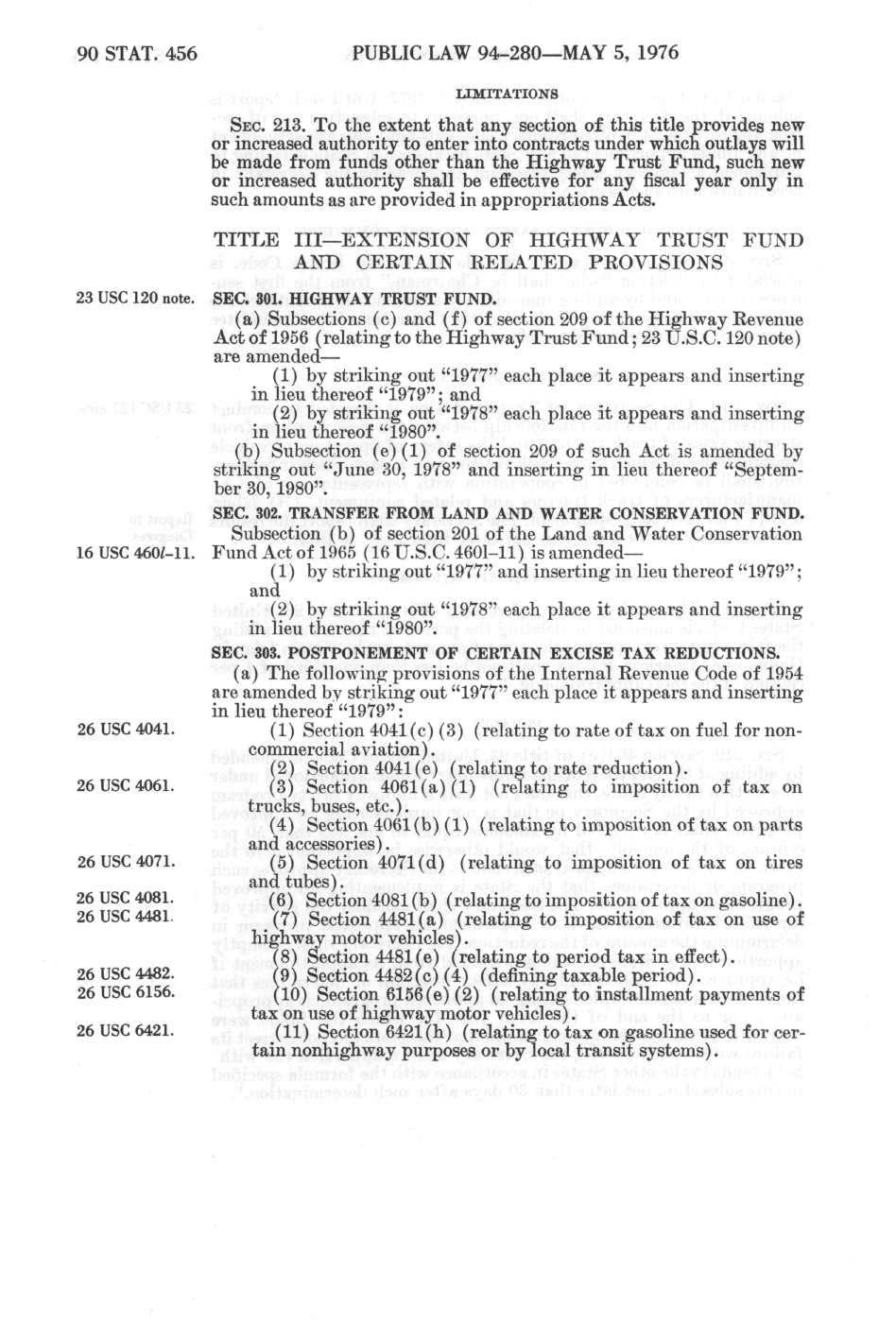 90 STAT. 456 PUBLIC LAW 94-280—MAY 5, 1976

LIMITATIONS

SEC. 213. To the extent that any section of this title provides new or increased authority to enter into contracts under which outlays will be made from funds other than the Highway Trust Fund, such new or increased authority shall be effective for any fiscal year only in such amounts as are provided in appropriations Acts.

TITLE III—EXTENSION OF HIGHWAY TRUST FUND AND CERTAIN RELATED PROVISIONS

23 USC 120 note.

SEC. 301. HIGHWAY TRUST FUND.

(a) Subsections (c) and (f) of section 209 of the Highway Revenue Act of 1956 (relating to the Highway Trust Fund; 23 U.S.C. 120 note) are amended—

(1) by striking out "1977" each place it appears and inserting in lieu thereof "1979"; and

(2) by striking out "1978" each place it appears and inserting in lieu thereof "1980".

(b) Subsection (e)(1) of section 209 of such Act is amended by striking out "June 30, 1978" and inserting in lieu thereof "September 30, 1980".

SEC. 302. TRANSFER FROM LAND AND WATER CONSERVATION FUND.

16 USC 460l-11.

Subsection (b) of section 201 of the Land and Water Conservation Fund Act of 1965 (16 U.S.C. 460l-11) is amended—

(1) by striking out "1977" and inserting in lieu thereof "1979"; and

(2) by striking out "1978" each place it appears and inserting in lieu thereof "1980".

SEC. 303. POSTPONEMENT OF CERTAIN EXCISE TAX REDUCTIONS.

(a) The following provisions of the Internal Revenue Code of 1954 are amended by striking out "1977" each place it appears and inserting in lieu thereof "1979":

26 USC 4041.

(1) Section 4041(c)(3) (relating to rate of tax on fuel for noncommercial aviation).

(2) Section 4041(e) (relating to rate reduction).

26 USC 4061.

(3) Section 4061(a)(1) (relating to imposition of tax on trucks, buses, etc.).

(4) Section 4061(b)(1) (relating to imposition of tax on parts and accessories).

26 USC 4071.

(5) Section 4071(d) (relating to imposition of tax on tires and tubes).

26 USC 4081.

(6) Section 4081(b) (relating to imposition of tax on gasoline).

26 USC 4481.

(7) Section 4481(a) (relating to imposition of tax on use of highway motor vehicles).

(8) Section 4481(e) (relating to period tax in effect).

26 USC 4482.

(9) Section 4482(c)(4) (defining taxable period).

26 USC 6156.

(10) Section 6156(e)(2) (relating to installment payments of tax on use of highway motor vehicles).

26 USC 6421.

(11) Section 6421(h) (relating to tax on gasoline used for certain nonhighway purposes or by local transit systems).